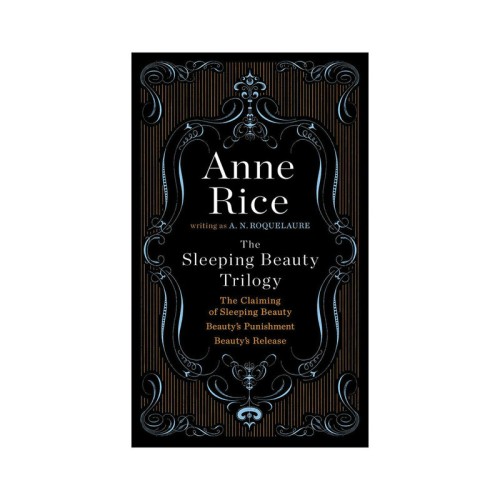 Anne Rice

writing as A. N. ROQUELAURE

The Sleeping Beauty Trilogy

The Claiming of Sleeping Beauty

Beauty's Punishment

Beauty's Release